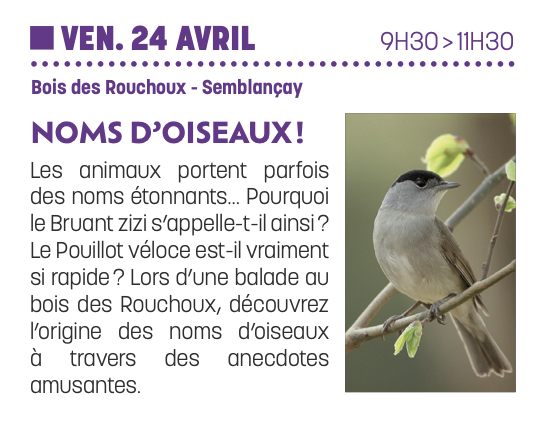 ■ VEN. 24 AVRIL 9H30 > 11H30

Bois des Rouchoux - Semblançay

NOMS D'OISEAUX !

Les animaux portent parfois des noms étonnants... Pourquoi le Bruant zizi s'appelle-t-il ainsi ? Le Pouillot véloce est-il vraiment si rapide ? Lors d'une balade au bois des Rouchoux, découvrez l'origine des noms d'oiseaux à travers des anecdotes amusantes.